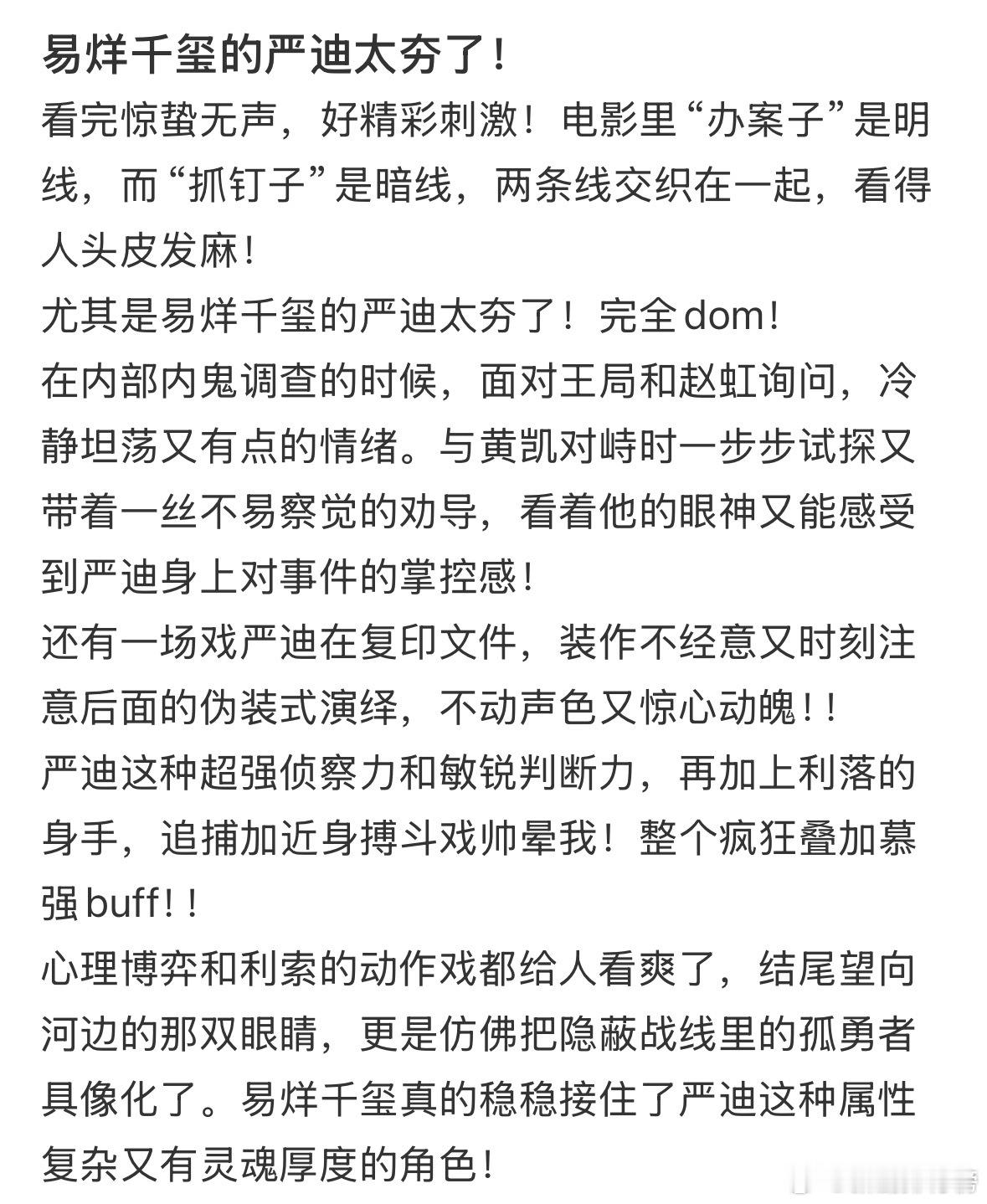 易烊千玺的严迪太夯了！

看完惊蛰无声，好精彩刺激！电影里“办案子”是明线，而“抓钉子”是暗线，两条线交织在一起，看得人头皮发麻！

尤其是易烊千玺的严迪太夯了！完全dom！

在内部内鬼调查的时候，面对王局和赵虹询问，冷静坦荡又有点的情绪。与黄凯对峙时一步步试探又带着一丝不易察觉的劝导，看着他的眼神又能感受到严迪身上对事件的掌控感！

还有一场戏严迪在复印文件，装作不经意又时刻注意后面的伪装式演绎，不动声色又惊心动魄！！

严迪这种超强侦察力和敏锐判断力，再加上利落的身手，追捕加近身搏斗戏帅晕我！整个疯狂叠加慕强buff！！

心理博弈和利索的动作戏都给人看爽了，结尾望向河边的那双眼睛，更是仿佛把隐蔽战线里的孤勇者具像化了。易烊千玺真的稳稳接住了严迪这种属性复杂又有灵魂厚度的角色！